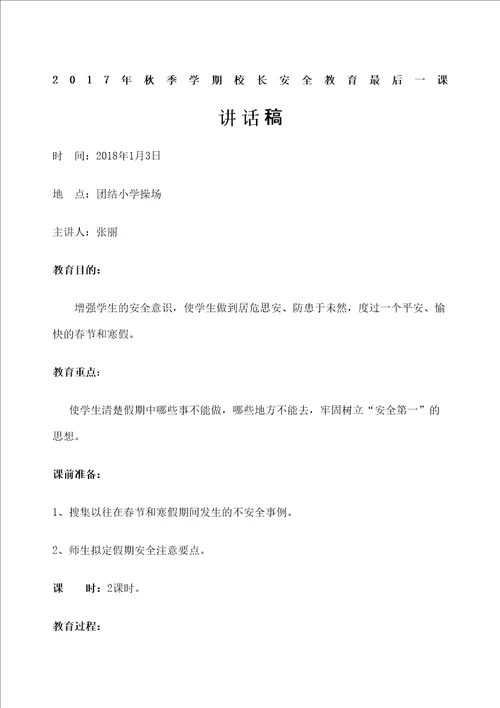 2017年秋季学期校长安全教育最后一课

讲话稿

时　间：2018年1月3日

地　点：团结小学操场

主讲人：张丽

教育目的：

增强学生的安全意识，使学生做到居危思安、防患于未然，度过一个平安、愉快的春节和寒假。

教育重点：

使学生清楚假期中哪些事不能做，哪些地方不能去，牢固树立“安全第一”的思想。

课前准备：

1、搜集以往在春节和寒假期间发生的不安全事例。

2、师生拟定假期安全注意要点。

课　时：2课时。

教育过程：